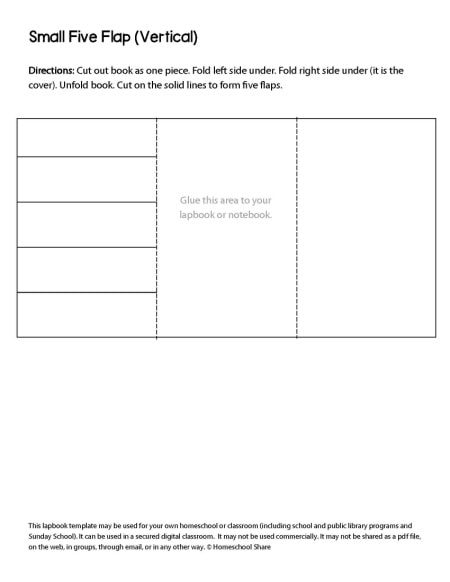 Small Five Flap (Vertical)

Directions: Cut out book as one piece. Fold left side under. Fold right side under (it is the cover). Unfold book. Cut on the solid lines to form five flaps.

Glue this area to your lapbook or notebook.

This lapbook template may be used for your own homeschool or classroom (including school and public library programs and Sunday School). It can be used in a secured digital classroom. It may not be used commercially. It may not be shared as a pdf file, on the web, in groups, through email, or in any other way. © Homeschool Share